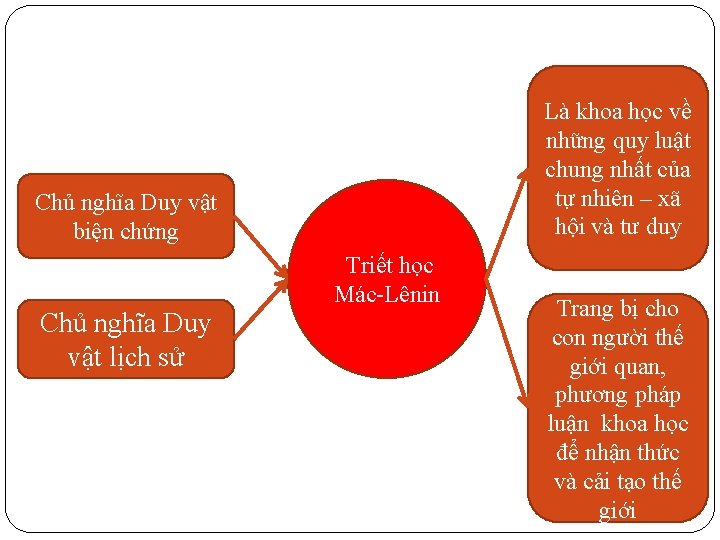 Chủ nghĩa Duy vật biện chứng

Chủ nghĩa Duy vật lịch sử

Triết học Mác-Lênin

Là khoa học về những quy luật chung nhất của tự nhiên – xã hội và tư duy

Trang bị cho con người thế giới quan, phương pháp luận khoa học để nhận thức và cải tạo thế giới